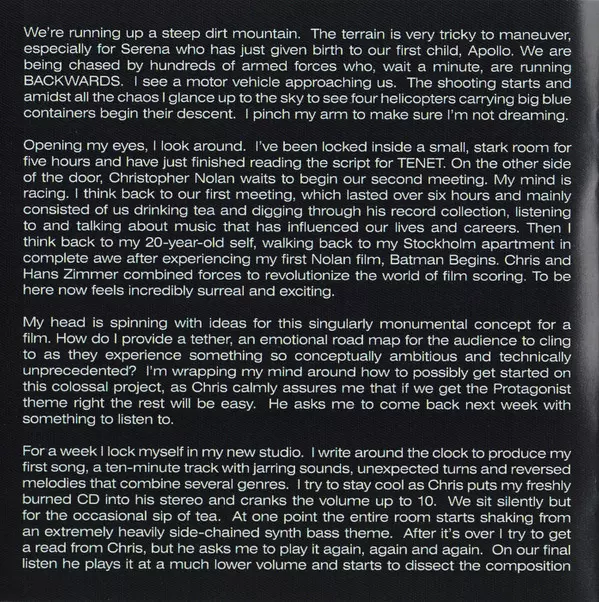 We're running up a steep dirt mountain. The terrain is very tricky to maneuver, especially for Serena who has just given birth to our first child, Apollo. We are being chased by hundreds of armed forces who, wait a minute, are running BACKWARDS. I see a motor vehicle approaching us. The shooting starts and amidst all the chaos I glance up to the sky to see four helicopters carrying big blue containers begin their descent. I pinch my arm to make sure I'm not dreaming.

Opening my eyes, I look around. I've been locked inside a small, stark room for five hours and have just finished reading the script for TENET. On the other side of the door, Christopher Nolan waits to begin our second meeting. My mind is racing. I think back to our first meeting, which lasted over six hours and mainly consisted of us drinking tea and digging through his record collection, listening to and talking about music that has influenced our lives and careers. Then I think back to my 20-year-old self, walking back to my Stockholm apartment in complete awe after experiencing my first Nolan film, Batman Begins. Chris and Hans Zimmer combined forces to revolutionize the world of film scoring. To be here now feels incredibly surreal and exciting.

My head is spinning with ideas for this singularly monumental concept for a film. How do I provide a tether, an emotional road map for the audience to cling to as they experience something so conceptually ambitious and technically unprecedented? I'm wrapping my mind around how to possibly get started on this colossal project, as Chris calmly assures me that if we get the Protagonist theme right the rest will be easy. He asks me to come back next week with something to listen to.

For a week I lock myself in my new studio. I write around the clock to produce my first song, a ten-minute track with jarring sounds, unexpected turns and reversed melodies that combine several genres. I try to stay cool as Chris puts my freshly burned CD into his stereo and cranks the volume up to 10. We sit silently but for the occasional sip of tea. At one point the entire room starts shaking from an extremely heavily side-chained synth bass theme. After it's over I try to get a read from Chris, but he asks me to play it again, again and again. On our final listen he plays it at a much lower volume and starts to dissect the composition